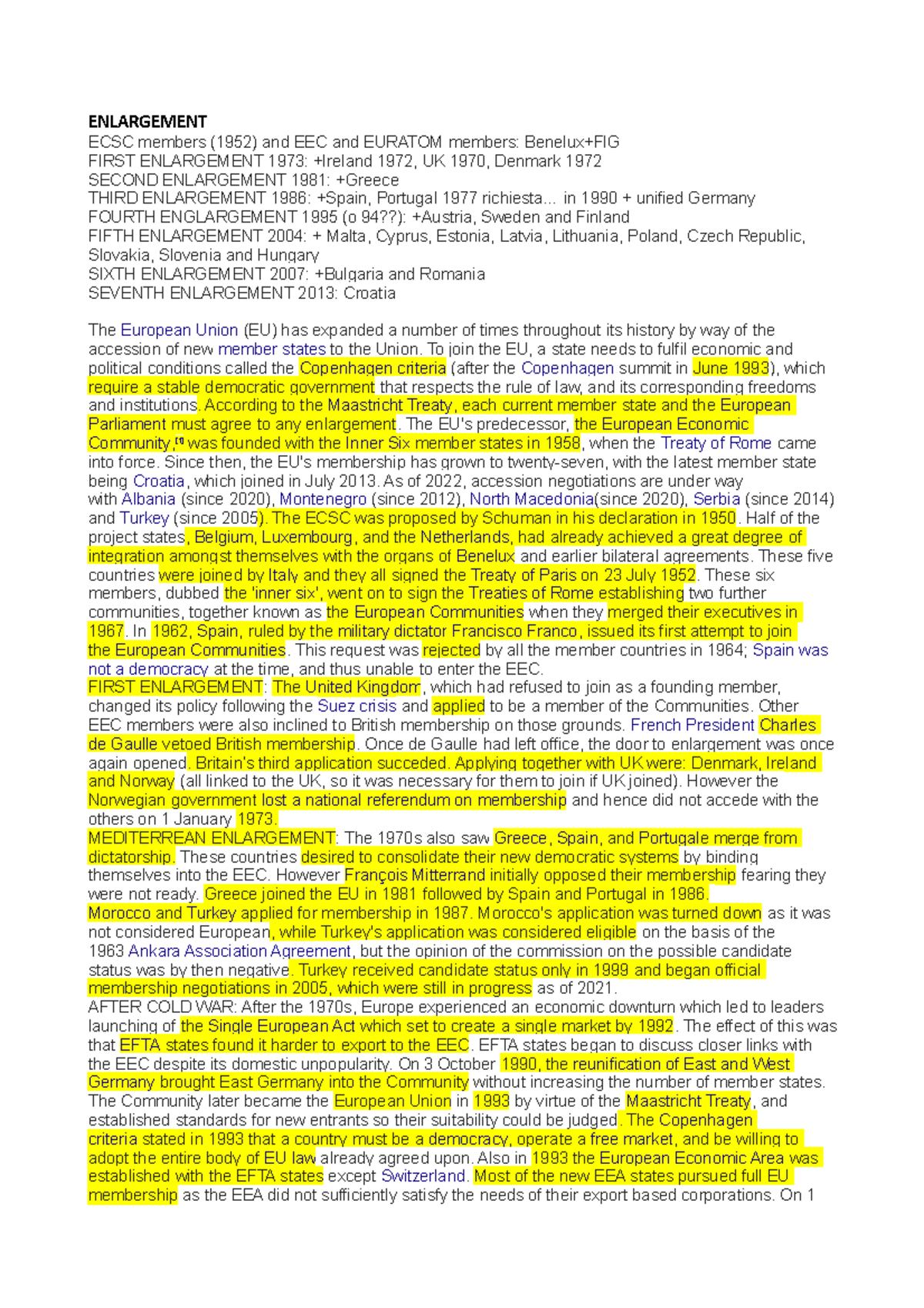 ENLARGEMENT
ECSC members (1952) and EEC and EURATOM members: Benelux+FIG
FIRST ENLARGEMENT 1973: +Ireland 1972, UK 1970, Denmark 1972
SECOND ENLARGEMENT 1981: +Greece
THIRD ENLARGEMENT 1986: +Spain, Portugal 1977 richiesta... in 1990 + unified Germany
FOURTH ENGLARGEMENT 1995 (o 94??): +Austria, Sweden and Finland
FIFTH ENLARGEMENT 2004: + Malta, Cyprus, Estonia, Latvia, Lithuania, Poland, Czech Republic, Slovakia, Slovenia and Hungary
SIXTH ENLARGEMENT 2007: +Bulgaria and Romania
SEVENTH ENLARGEMENT 2013: Croatia

The European Union (EU) has expanded a number of times throughout its history by way of the accession of new member states to the Union. To join the EU, a state needs to fulfil economic and political conditions called the Copenhagen criteria (after the Copenhagen summit in June 1993), which require a stable democratic government that respects the rule of law, and its corresponding freedoms and institutions. According to the Maastricht Treaty, each current member state and the European Parliament must agree to any enlargement. The EU's predecessor, the European Economic Community,[1] was founded with the Inner Six member states in 1958, when the Treaty of Rome came into force. Since then, the EU's membership has grown to twenty-seven, with the latest member state being Croatia, which joined in July 2013. As of 2022, accession negotiations are under way with Albania (since 2020), Montenegro (since 2012), North Macedonia(since 2020), Serbia (since 2014) and Turkey (since 2005). The ECSC was proposed by Schuman in his declaration in 1950. Half of the project states, Belgium, Luxembourg, and the Netherlands, had already achieved a great degree of integration amongst themselves with the organs of Benelux and earlier bilateral agreements. These five countries were joined by Italy and they all signed the Treaty of Paris on 23 July 1952. These six members, dubbed the 'inner six', went on to sign the Treaties of Rome establishing two further communities, together known as the European Communities when they merged their executives in 1967. In 1962, Spain, ruled by the military dictator Francisco Franco, issued its first attempt to join the European Communities. This request was rejected by all the member countries in 1964; Spain was not a democracy at the time, and thus unable to enter the EEC.
FIRST ENLARGEMENT: The United Kingdom, which had refused to join as a founding member, changed its policy following the Suez crisis and applied to be a member of the Communities. Other EEC members were also inclined to British membership on those grounds. French President Charles de Gaulle vetoed British membership. Once de Gaulle had left office, the door to enlargement was once again opened. Britain's third application succeded. Applying together with UK were: Denmark, Ireland and Norway (all linked to the UK, so it was necessary for them to join if UK joined). However the Norwegian government lost a national referendum on membership and hence did not accede with the others on 1 January 1973.
MEDITERREAN ENLARGEMENT: The 1970s also saw Greece, Spain, and Portugale merge from dictatorship. These countries desired to consolidate their new democratic systems by binding themselves into the EEC. However François Mitterrand initially opposed their membership fearing they were not ready. Greece joined the EU in 1981 followed by Spain and Portugal in 1986.
Morocco and Turkey applied for membership in 1987. Morocco's application was turned down as it was not considered European, while Turkey's application was considered eligible on the basis of the 1963 Ankara Association Agreement, but the opinion of the commission on the possible candidate status was by then negative. Turkey received candidate status only in 1999 and began official membership negotiations in 2005, which were still in progress as of 2021.
AFTER COLD WAR: After the 1970s, Europe experienced an economic downturn which led to leaders launching of the Single European Act which set to create a single market by 1992. The effect of this was that EFTA states found it harder to export to the EEC. EFTA states began to discuss closer links with the EEC despite its domestic unpopularity. On 3 October 1990, the reunification of East and West Germany brought East Germany into the Community without increasing the number of member states. The Community later became the European Union in 1993 by virtue of the Maastricht Treaty, and established standards for new entrants so their suitability could be judged. The Copenhagen criteria stated in 1993 that a country must be a democracy, operate a free market, and be willing to adopt the entire body of EU law already agreed upon. Also in 1993 the European Economic Area was established with the EFTA states except Switzerland. Most of the new EEA states pursued full EU membership as the EEA did not sufficiently satisfy the needs of their export based corporations. On 1